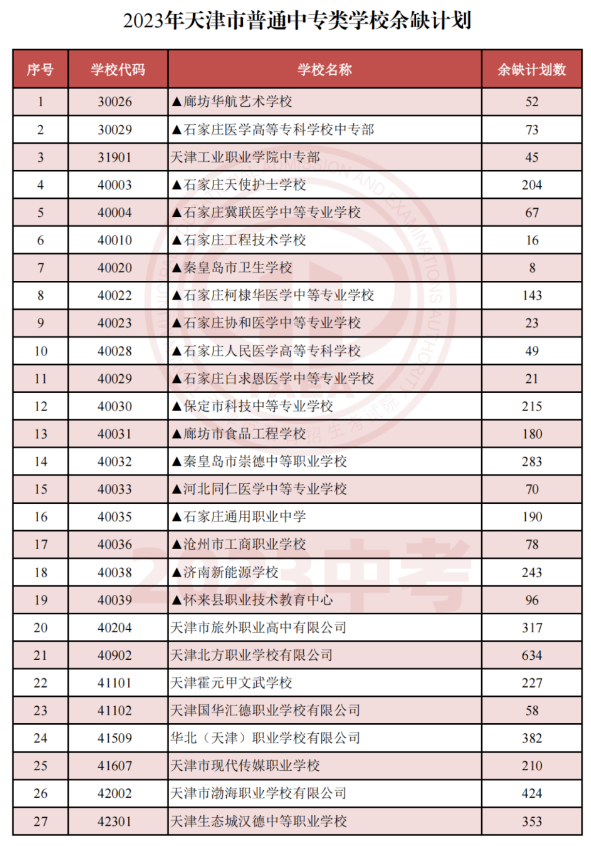 2023年天津市普通中专类学校余缺计划

| 序号 | 学校代码 | 学校名称 | 余缺计划数 |
|---|---|---|---|
| 1 | 30026 | ▲廊坊华航艺术学校 | 52 |
| 2 | 30029 | ▲石家庄医学高等专科学校中专部 | 73 |
| 3 | 31901 | 天津工业职业学院中专部 | 45 |
| 4 | 40003 | ▲石家庄天使护士学校 | 204 |
| 5 | 40004 | ▲石家庄冀联医学中等专业学校 | 67 |
| 6 | 40010 | ▲石家庄工程技术学校 | 16 |
| 7 | 40020 | ▲秦皇岛市卫生学校 | 8 |
| 8 | 40022 | ▲石家庄柯棣华医学中等专业学校 | 143 |
| 9 | 40023 | ▲石家庄协和医学中等专业学校 | 23 |
| 10 | 40028 | ▲石家庄人民医学高等专科学校 | 49 |
| 11 | 40029 | ▲石家庄白求恩医学中等专业学校 | 21 |
| 12 | 40030 | ▲保定市科技中等专业学校 | 215 |
| 13 | 40031 | ▲廊坊市食品工程学校 | 180 |
| 14 | 40032 | ▲秦皇岛市崇德中等职业学校 | 283 |
| 15 | 40033 | ▲河北同仁医学中等专业学校 | 70 |
| 16 | 40035 | ▲石家庄通用职业中学 | 190 |
| 17 | 40036 | ▲沧州市工商职业学校 | 78 |
| 18 | 40038 | ▲济南新能源学校 | 243 |
| 19 | 40039 | ▲怀来县职业技术教育中心 | 96 |
| 20 | 40204 | 天津市旅外职业高中有限公司 | 317 |
| 21 | 40902 | 天津北方职业学校有限公司 | 634 |
| 22 | 41101 | 天津霍元甲文武学校 | 227 |
| 23 | 41102 | 天津国华汇德职业学校有限公司 | 58 |
| 24 | 41509 | 华北（天津）职业学校有限公司 | 382 |
| 25 | 41607 | 天津市现代传媒职业学校 | 210 |
| 26 | 42002 | 天津市渤海职业学校有限公司 | 424 |
| 27 | 42301 | 天津生态城汉德中等职业学校 | 353 |

2023中考